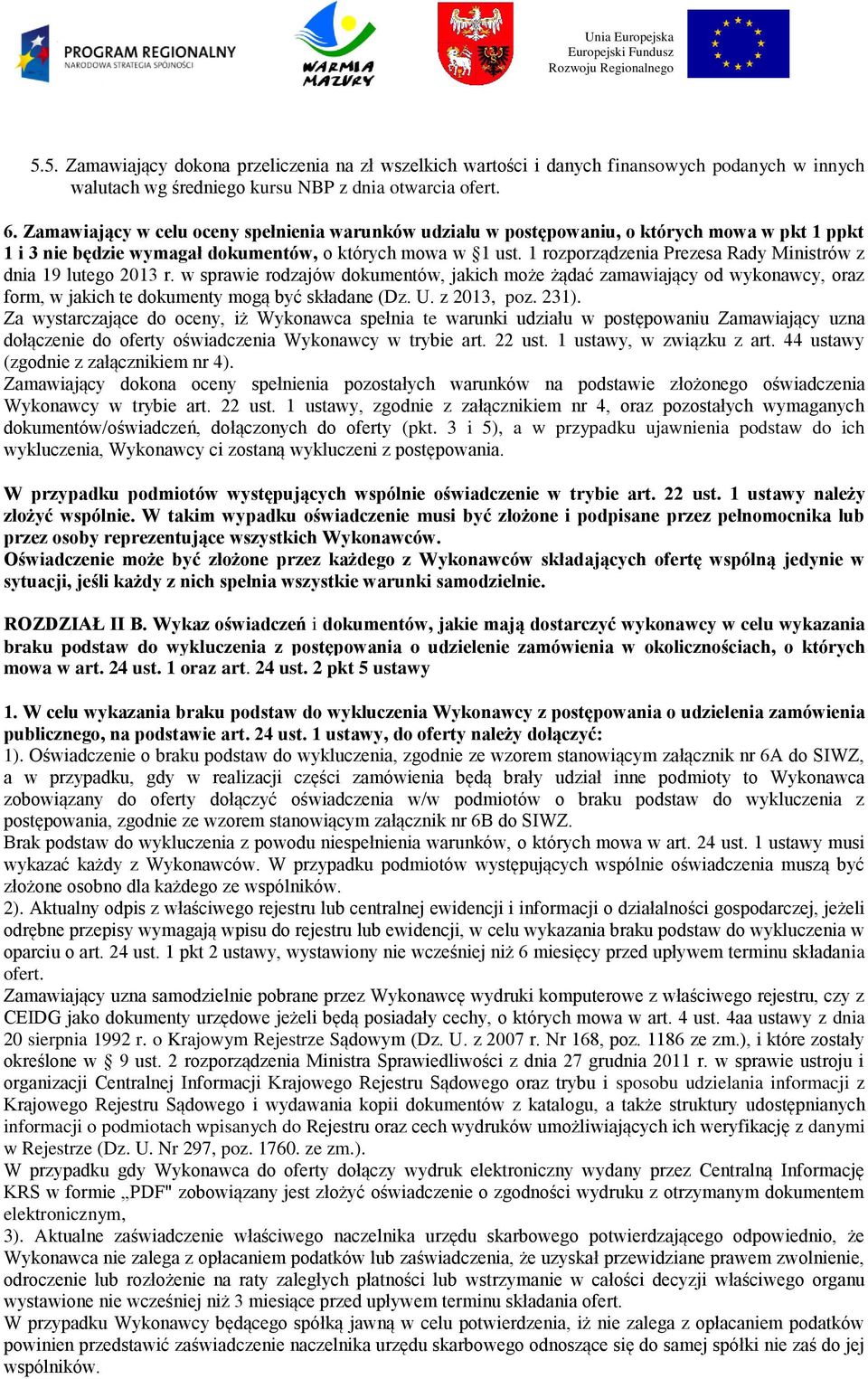 PROGRAM REGIONALNY
NARODOWA STRATEGIA SPÓJNOŚCI

WARMIA MAZURY

Unia Europejska
Europejski Fundusz
Rozwoju Regionalnego

5.5. Zamawiający dokona przeliczenia na zł wszelkich wartości i danych finansowych podanych w innych walutach wg średniego kursu NBP z dnia otwarcia ofert.

6. Zamawiający w celu oceny spełnienia warunków udziału w postępowaniu, o których mowa w pkt 1 ppkt 1 i 3 nie będzie wymagał dokumentów, o których mowa w §1 ust. 1 rozporządzenia Prezesa Rady Ministrów z dnia 19 lutego 2013 r. w sprawie rodzajów dokumentów, jakich może żądać zamawiający od wykonawcy, oraz form, w jakich te dokumenty mogą być składane (Dz. U. z 2013, poz. 231).
Za wystarczające do oceny, iż Wykonawca spełnia te warunki udziału w postępowaniu Zamawiający uzna dołączenie do oferty oświadczenia Wykonawcy w trybie art. 22 ust. 1 ustawy, w związku z art. 44 ustawy (zgodnie z załącznikiem nr 4).
Zamawiający dokona oceny spełnienia pozostałych warunków na podstawie złożonego oświadczenia Wykonawcy w trybie art. 22 ust. 1 ustawy, zgodnie z załącznikiem nr 4, oraz pozostałych wymaganych dokumentów/oświadczeń, dołączonych do oferty (pkt. 3 i 5), a w przypadku ujawnienia podstaw do ich wykluczenia, Wykonawcy ci zostaną wykluczeni z postępowania.

W przypadku podmiotów występujących wspólnie oświadczenie w trybie art. 22 ust. 1 ustawy należy złożyć wspólnie. W takim wypadku oświadczenie musi być złożone i podpisane przez pełnomocnika lub przez osoby reprezentujące wszystkich Wykonawców.
Oświadczenie może być złożone przez każdego z Wykonawców składających ofertę wspólną jedynie w sytuacji, jeśli każdy z nich spełnia wszystkie warunki samodzielnie.

ROZDZIAŁ II B. Wykaz oświadczeń i dokumentów, jakie mają dostarczyć wykonawcy w celu wykazania braku podstaw do wykluczenia z postępowania o udzielenie zamówienia w okolicznościach, o których mowa w art. 24 ust. 1 oraz art. 24 ust. 2 pkt 5 ustawy

1. W celu wykazania braku podstaw do wykluczenia Wykonawcy z postępowania o udzielenia zamówienia publicznego, na podstawie art. 24 ust. 1 ustawy, do oferty należy dołączyć:
1). Oświadczenie o braku podstaw do wykluczenia, zgodnie ze wzorem stanowiącym załącznik nr 6A do SIWZ, a w przypadku, gdy w realizacji części zamówienia będą brały udział inne podmioty to Wykonawca zobowiązany do oferty dołączyć oświadczenia w/w podmiotów o braku podstaw do wykluczenia z postępowania, zgodnie ze wzorem stanowiącym załącznik nr 6B do SIWZ.
Brak podstaw do wykluczenia z powodu niespełnienia warunków, o których mowa w art. 24 ust. 1 ustawy musi wykazać każdy z Wykonawców. W przypadku podmiotów występujących wspólnie oświadczenia muszą być złożone osobno dla każdego ze wspólników.
2). Aktualny odpis z właściwego rejestru lub centralnej ewidencji i informacji o działalności gospodarczej, jeżeli odrębne przepisy wymagają wpisu do rejestru lub ewidencji, w celu wykazania braku podstaw do wykluczenia w oparciu o art. 24 ust. 1 pkt 2 ustawy, wystawiony nie wcześniej niż 6 miesięcy przed upływem terminu składania ofert.
Zamawiający uzna samodzielnie pobrane przez Wykonawcę wydruki komputerowe z właściwego rejestru, czy z CEIDG jako dokumenty urzędowe jeżeli będą posiadały cechy, o których mowa w art. 4 ust. 4aa ustawy z dnia 20 sierpnia 1992 r. o Krajowym Rejestrze Sądowym (Dz. U. z 2007 r. Nr 168, poz. 1186 ze zm.), i które zostały określone w § 9 ust. 2 rozporządzenia Ministra Sprawiedliwości z dnia 27 grudnia 2011 r. w sprawie ustroju i organizacji Centralnej Informacji Krajowego Rejestru Sądowego oraz trybu i sposobu udzielania informacji z Krajowego Rejestru Sądowego i wydawania kopii dokumentów z katalogu, a także struktury udostępnianych informacji o podmiotach wpisanych do Rejestru oraz cech wydruków umożliwiających ich weryfikację z danymi w Rejestrze (Dz. U. Nr 297, poz. 1760. ze zm.).
W przypadku gdy Wykonawca do oferty dołączy wydruk elektroniczny wydany przez Centralną Informację KRS w formie „PDF" zobowiązany jest złożyć oświadczenie o zgodności wydruku z otrzymanym dokumentem elektronicznym,
3). Aktualne zaświadczenie właściwego naczelnika urzędu skarbowego potwierdzającego odpowiednio, że Wykonawca nie zalega z opłacaniem podatków lub zaświadczenia, że uzyskał przewidziane prawem zwolnienie, odroczenie lub rozłożenie na raty zaległych płatności lub wstrzymanie w całości decyzji właściwego organu wystawione nie wcześniej niż 3 miesiące przed upływem terminu składania ofert.
W przypadku Wykonawcy będącego spółką jawną w celu potwierdzenia, iż nie zalega z opłacaniem podatków powinien przedstawić zaświadczenie naczelnika urzędu skarbowego odnoszące się do samej spółki nie zaś do jej wspólników.